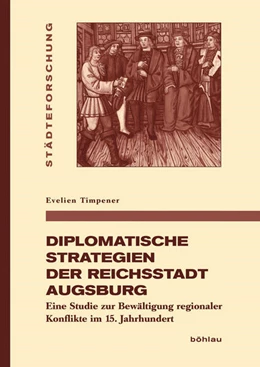 STÄDTEFORSCHUNG

Evelien Timpener

DIPLOMATISCHE STRATEGIEN DER REICHSSTADT AUGSBURG

Eine Studie zur Bewältigung regionaler Konflikte im 15. Jahrhundert

böhlau